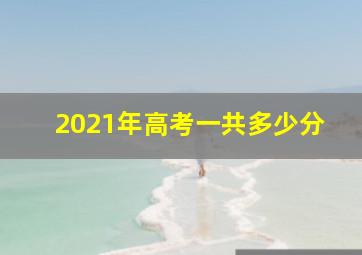 2021年高考一共多少分